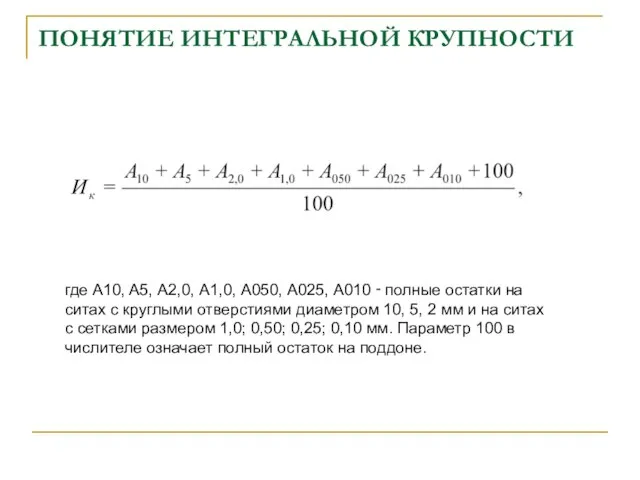 ПОНЯТИЕ ИНТЕГРАЛЬНОЙ КРУПНОСТИ

$И_к = \frac{A_{10} + A_5 + A_{2,0} + A_{1,0} + A_{050} + A_{025} + A_{010} + 100}{100},$

где А10, А5, А2,0, А1,0, А050, А025, А010 - полные остатки на ситах с круглыми отверстиями диаметром 10, 5, 2 мм и на ситах с сетками размером 1,0; 0,50; 0,25; 0,10 мм. Параметр 100 в числителе означает полный остаток на поддоне.